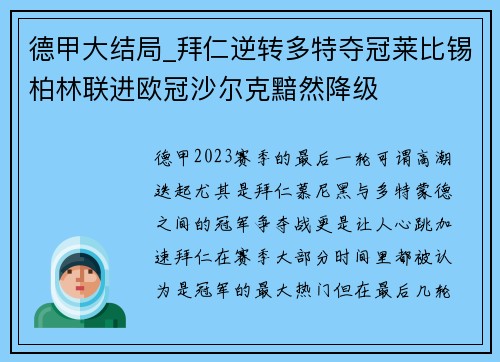 德甲大结局_拜仁逆转多特夺冠莱比锡柏林联进欧冠沙尔克黯然降级

德甲2023赛季的最后一轮可谓高潮迭起尤其是拜仁慕尼黑与多特蒙德之间的冠军争夺战更是让人心跳加速拜仁在赛季大部分时间里都被认为是冠军的最大热门但在最后几轮